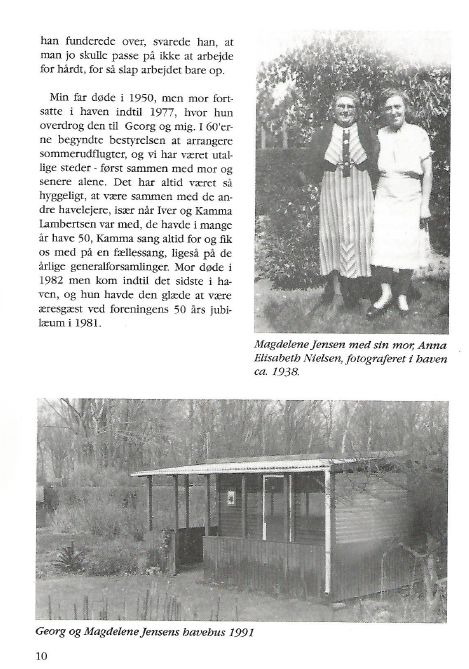 han funderede over, svarede han, at man jo skulle passe på ikke at arbejde for hårdt, for så slap arbejdet bare op.

Min far døde i 1950, men mor fortsatte i haven indtil 1977, hvor hun overdrog den til Georg og mig. I 60'erne begyndte bestyrelsen at arrangere sommerudflugter, og vi har været utallige steder - først sammen med mor og senere alene. Det har altid været så hyggeligt, at være sammen med de andre havelejere, især når Iver og Kamma Lambertsen var med, de havde i mange år have 50, Kamma sang altid for og fik os med på en fællessang, ligeså på de årlige generalforsamlinger. Mor døde i 1982 men kom indtil det sidste i haven, og hun havde den glæde at være æresgæst ved foreningens 50 års jubilæum i 1981.

Magdelene Jensen med sin mor, Anna Elisabeth Nielsen, fotograferet i haven ca. 1938.

Georg og Magdelene Jensens havehus 1991

10